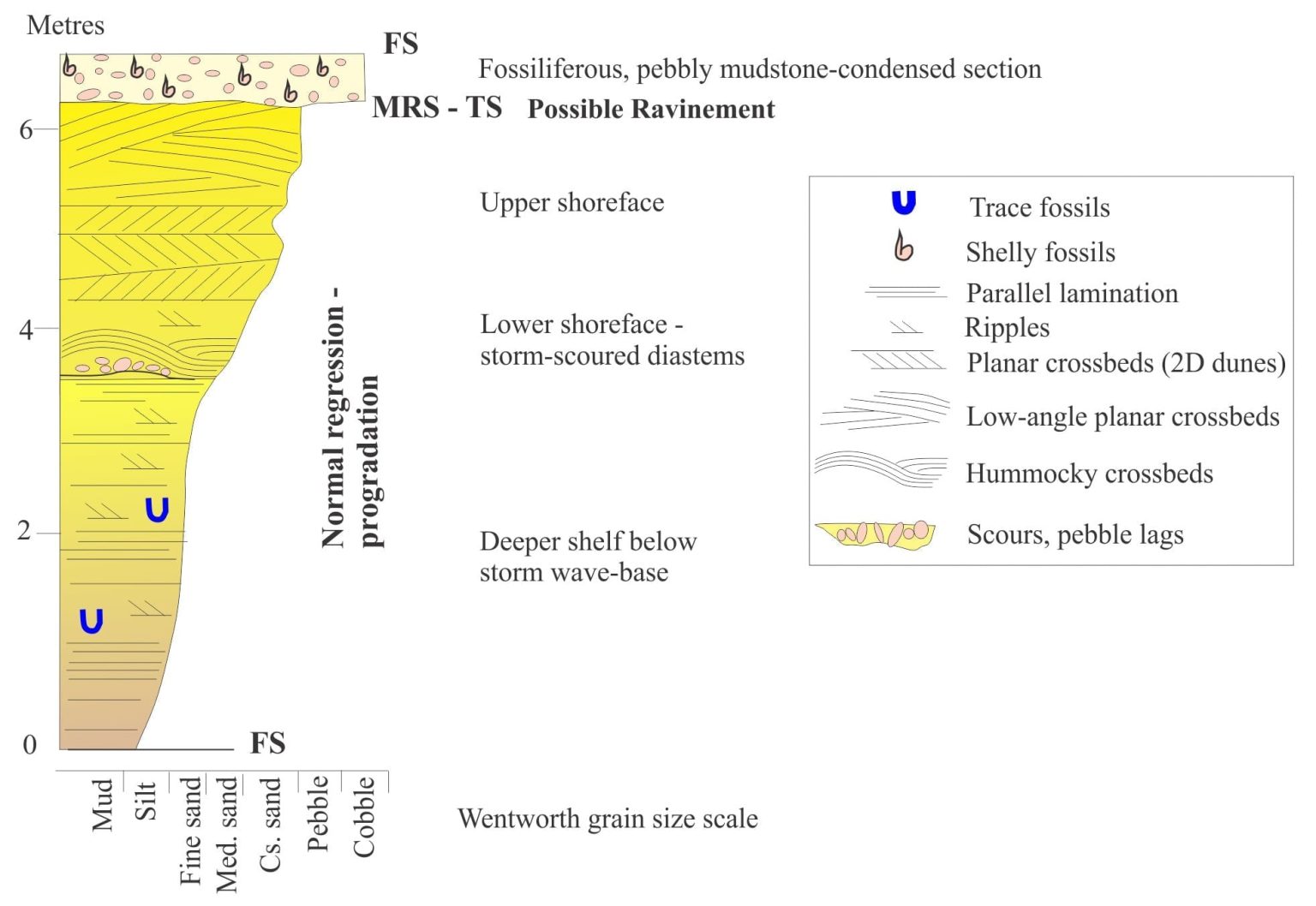 Metres

FS

Fossiliferous, pebbly mudstone-condensed section

MRS - TS Possible Ravinement

6

Upper shoreface

4

Lower shoreface - storm-scoured diastems

Normal regression - progradation

2

Deeper shelf below storm wave-base

0

FS

Mud

Silt

Fine sand

Med. sand

Cs. sand

Pebble

Cobble

Wentworth grain size scale

Trace fossils

Shelly fossils

Parallel lamination

Ripples

Planar crossbeds (2D dunes)

Low-angle planar crossbeds

Hummocky crossbeds

Scours, pebble lags